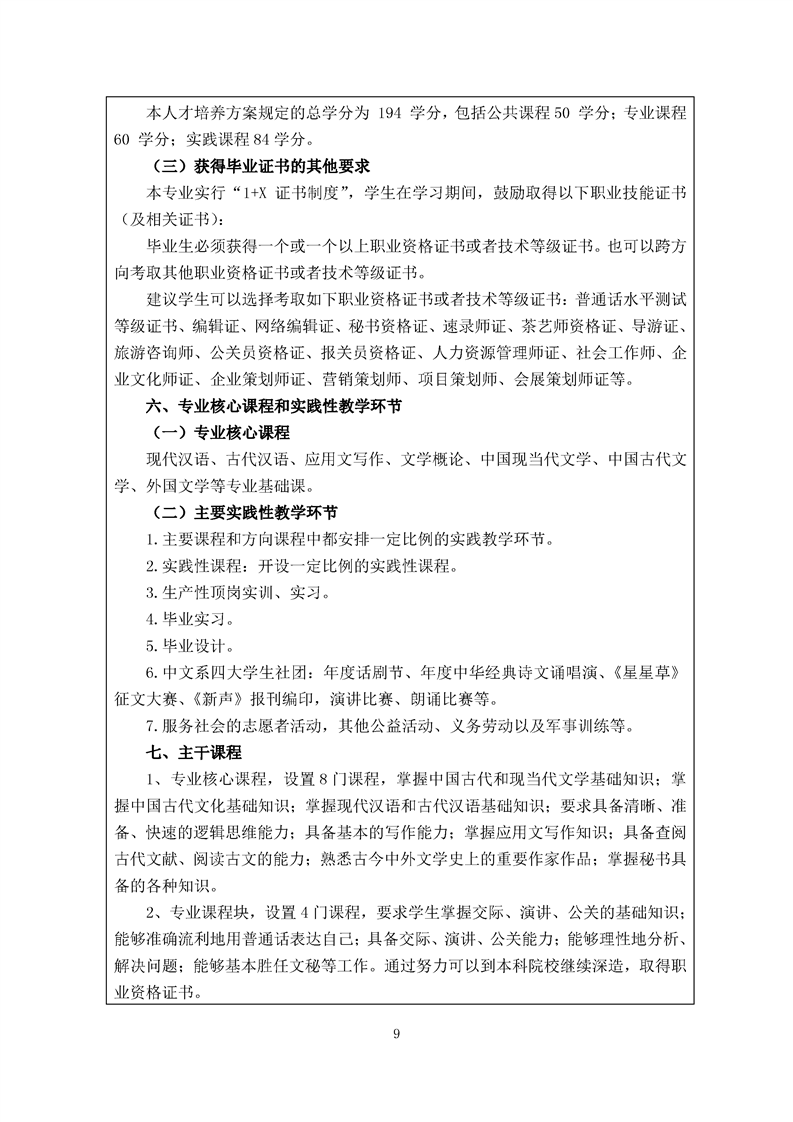 本人才培养方案规定的总学分为 194 学分，包括公共课程 50 学分；专业课程 60 学分；实践课程 84 学分。

（三）获得毕业证书的其他要求

本专业实行“1+X 证书制度”，学生在学习期间，鼓励取得以下职业技能证书（及相关证书）：

毕业生必须获得一个或一个以上职业资格证书或者技术等级证书。也可以跨方向考取其他职业资格证书或者技术等级证书。

建议学生可以选择考取如下职业资格证书或者技术等级证书：普通话水平测试等级证书、编辑证、网络编辑证、秘书资格证、速录师证、茶艺师资格证、导游证、旅游咨询师、公关员资格证、报关员资格证、人力资源管理师证、社会工作师、企业文化师证、企业策划师证、营销策划师、项目策划师、会展策划师证等。

六、专业核心课程和实践性教学环节

（一）专业核心课程

现代汉语、古代汉语、应用文写作、文学概论、中国现当代文学、中国古代文学、外国文学等专业基础课。

（二）主要实践性教学环节

1. 主要课程和方向课程中都安排一定比例的实践教学环节。

2. 实践性课程：开设一定比例的实践性课程。

3. 生产性顶岗实训、实习。

4. 毕业实习。

5. 毕业设计。

6. 中文系四大学生社团：年度话剧节、年度中华经典诗文诵唱演、《星星草》征文大赛、《新声》报刊编印，演讲比赛、朗诵比赛等。

7. 服务社会的志愿者活动，其他公益活动、义务劳动以及军事训练等。

七、主干课程

1、专业核心课程，设置 8 门课程，掌握中国古代和现当代文学基础知识；掌握中国古代文化基础知识；掌握现代汉语和古代汉语基础知识；要求具备清晰、准备、快速的逻辑思维能力；具备基本的写作能力；掌握应用文写作知识；具备查阅古代文献、阅读古文的能力；熟悉古今中外文学史上的重要作家作品；掌握秘书具备的各种知识。

2、专业课程块，设置 4 门课程，要求学生掌握交际、演讲、公关的基础知识；能够准确流利地用普通话表达自己；具备交际、演讲、公关能力；能够理性地分析、解决问题；能够基本胜任文秘等工作。通过努力可以到本科院校继续深造，取得职业资格证书。

9